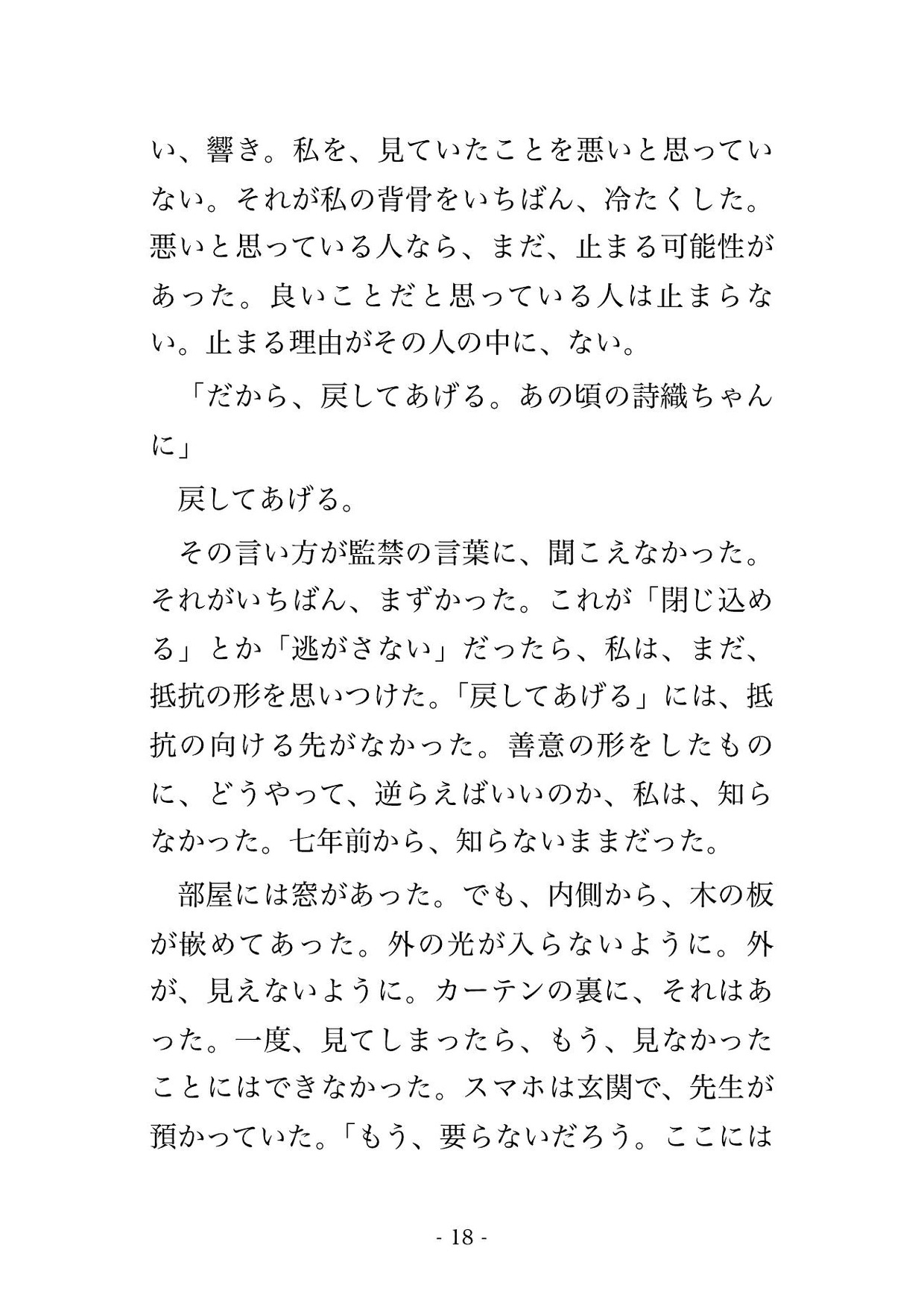 い、響き。私を、見ていたことを悪いと思っていない。それが私の背骨をいちばん、冷たくした。悪いと思っている人なら、まだ、止まる可能性があった。良いことだと思っている人は止まらない。止まる理由がその人の中に、ない。

「だから、戻してあげる。あの頃の詩織ちゃんに」

戻してあげる。

その言い方が監禁の言葉に、聞こえなかった。それがいちばん、まずかった。これが「閉じ込める」とか「逃がさない」だったら、私は、まだ、抵抗の形を思いつけた。「戻してあげる」には、抵抗の向ける先がなかった。善意の形をしたものに、どうやって、逆らえばいいのか、私は、知らなかった。七年前から、知らないままだった。

部屋には窓があった。でも、内側から、木の板が嵌めてあった。外の光が入らないように。外が、見えないように。カーテンの裏に、それはあった。一度、見てしまったら、もう、見なかったことにはできなかった。スマホは玄関で、先生が預かっていた。「もう、要らないだろう。ここには

- 18 -